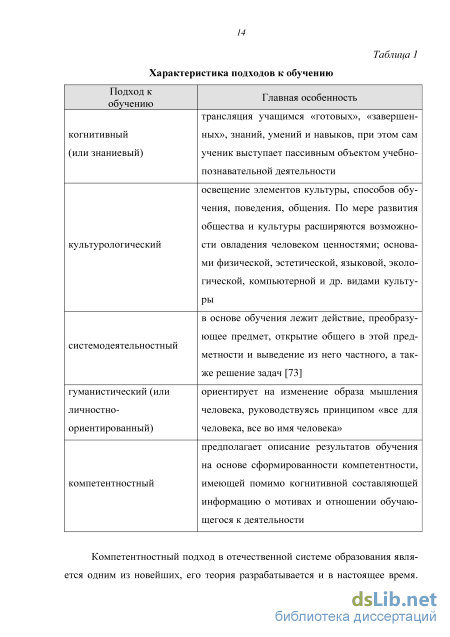 14

Таблица 1

Характеристика подходов к обучению

| Подход к обучению | Главная особенность |
|---|---|
| когнитивный (или знаниевый) | трансляция учащимся «готовых», «завершенных», знаний, умений и навыков, при этом сам ученик выступает пассивным объектом учебно-познавательной деятельности |
| культурологический | освещение элементов культуры, способов обучения, поведения, общения. По мере развития общества и культуры расширяются возможности овладения человеком ценностями; основами физической, эстетической, языковой, экологической, компьютерной и др. видами культуры |
| системодеятельностный | в основе обучения лежит действие, преобразующее предмет, открытие общего в этой предметности и выведение из него частного, а также решение задач [73] |
| гуманистический (или личностно-ориентированный) | ориентирует на изменение образа мышления человека, руководствуясь принципом «все для человека, все во имя человека» |
| компетентностный | предполагает описание результатов обучения на основе сформированности компетентности, имеющей помимо когнитивной составляющей информацию о мотивах и отношении обучающегося к деятельности |

Компетентностный подход в отечественной системе образования является одним из новейших, его теория разрабатывается и в настоящее время.

dsLib.net
библиотека диссертаций